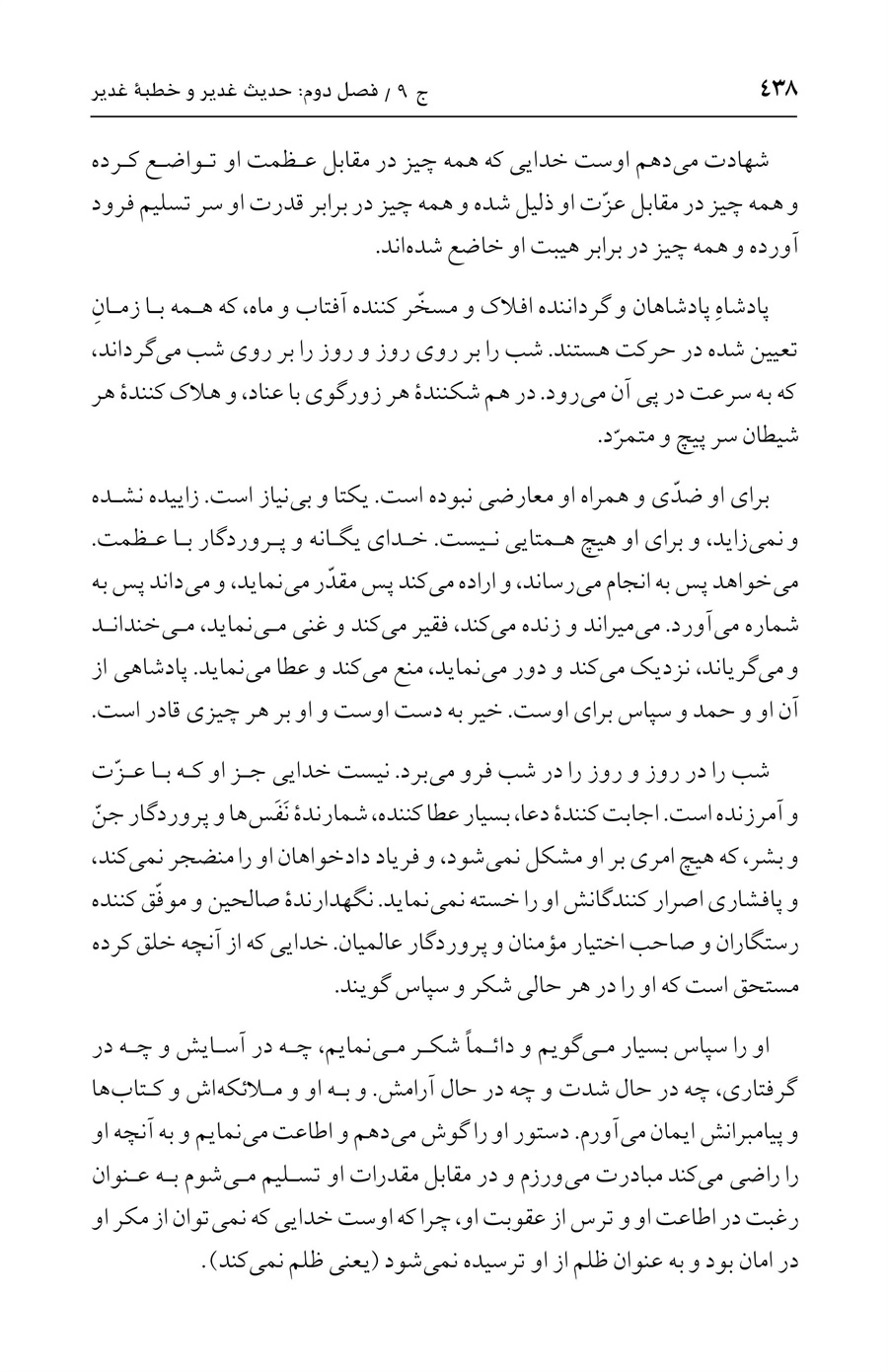 ج ۹ / فصل دوم: حدیث غدیر و خطبهٔ غدیر ٤٣٨

شهادت می‌دهم اوست خدایی که همه چیز در مقابل عظمت او تواضع کرده و همه چیز در مقابل عزّت او ذلیل شده و همه چیز در برابر قدرت او سر تسلیم فرود آورده و همه چیز در برابر هیبت او خاضع شده‌اند.

پادشاهِ پادشاهان و گرداننده افلاک و مسخّر کننده آفتاب و ماه، که همه با زمانِ تعیین شده در حرکت هستند. شب را بر روی روز و روز را بر روی شب می‌گرداند، که به سرعت در پی آن می‌رود. در هم شکنندهٔ هر زورگوی با عناد، و هلاک کنندهٔ هر شیطان سر پیچ و متمرّد.

برای او ضدّی و همراه او معارضی نبوده است. یکتا و بی‌نیاز است. زاییده نشده و نمی‌زاید، و برای او هیچ همتایی نیست. خدای یگانه و پروردگار با عظمت. می‌خواهد پس به انجام می‌رساند، و اراده می‌کند پس مقدّر می‌نماید، و می‌داند پس به شماره می‌آورد. می‌میراند و زنده می‌کند، فقیر می‌کند و غنی می‌نماید، می‌خنداند و می‌گریاند، نزدیک می‌کند و دور می‌نماید، منع می‌کند و عطا می‌نماید. پادشاهی از آن او و حمد و سپاس برای اوست. خیر به دست اوست و او بر هر چیزی قادر است.

شب را در روز و روز را در شب فرو می‌برد. نیست خدایی جز او که با عزّت و آمرزنده است. اجابت کنندهٔ دعا، بسیار عطا کننده، شمارندهٔ نَفَس‌ها و پروردگار جنّ و بشر، که هیچ امری بر او مشکل نمی‌شود، و فریاد دادخواهان او را منضجر نمی‌کند، و پافشاری اصرار کنندگانش او را خسته نمی‌نماید. نگهدارندهٔ صالحین و موفّق کننده رستگاران و صاحب اختیار مؤمنان و پروردگار عالمیان. خدایی که از آنچه خلق کرده مستحق است که او را در هر حالی شکر و سپاس گویند.

او را سپاس بسیار می‌گویم و دائماً شکر می‌نمایم، چه در آسایش و چه در گرفتاری، چه در حال شدت و چه در حال آرامش. و به او و ملائکه‌اش و کتاب‌ها و پیامبرانش ایمان می‌آورم. دستور او را گوش می‌دهم و اطاعت می‌نمایم و به آنچه او را راضی می‌کند مبادرت می‌ورزم و در مقابل مقدرات او تسلیم می‌شوم به عنوان رغبت در اطاعت او و ترس از عقوبت او، چرا که اوست خدایی که نمی‌توان از مکر او در امان بود و به عنوان ظلم از او ترسیده نمی‌شود (یعنی ظلم نمی‌کند).